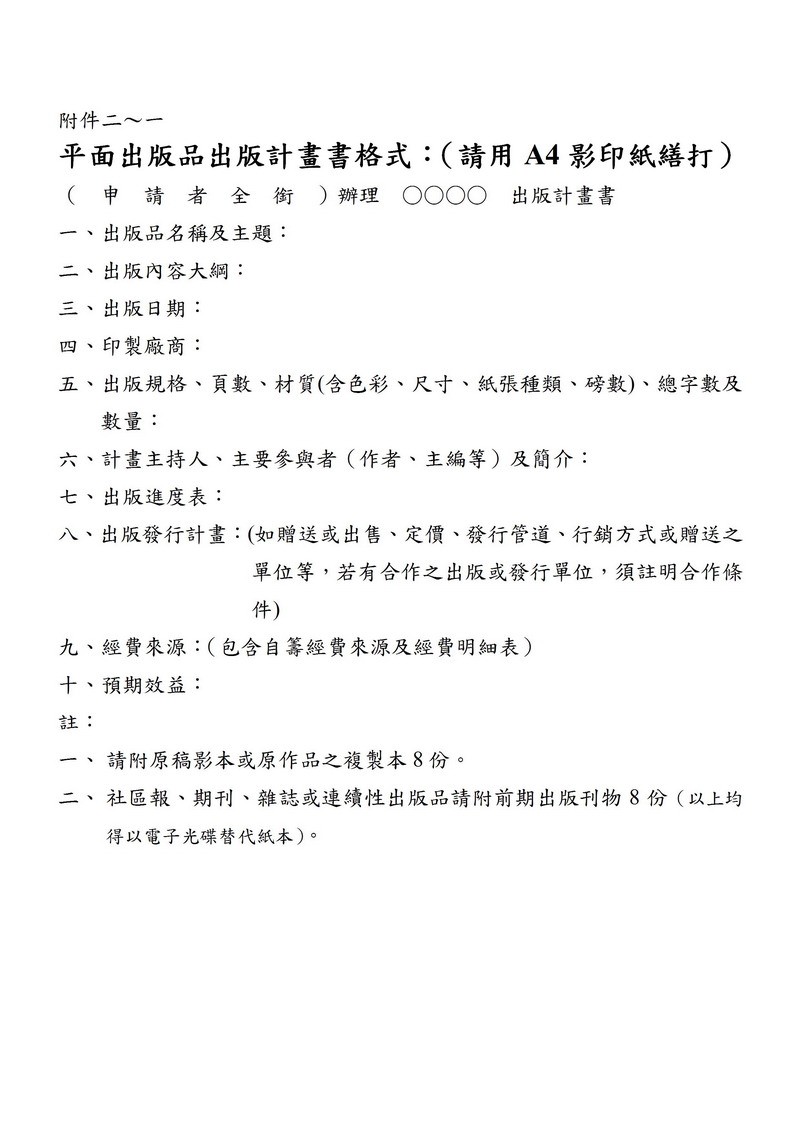 附件二～一

平面出版品出版計畫書格式：(請用 A4 影印紙繕打)

( 申 請 者 全 銜 )辦理 ○○○○ 出版計畫書

一、出版品名稱及主題：

二、出版內容大綱：

三、出版日期：

四、印製廠商：

五、出版規格、頁數、材質(含色彩、尺寸、紙張種類、磅數)、總字數及數量：

六、計畫主持人、主要參與者（作者、主編等）及簡介：

七、出版進度表：

八、出版發行計畫：(如贈送或出售、定價、發行管道、行銷方式或贈送之單位等，若有合作之出版或發行單位，須註明合作條件)

九、經費來源：(包含自籌經費來源及經費明細表)

十、預期效益：

註：

一、 請附原稿影本或原作品之複製本 8 份。

二、 社區報、期刊、雜誌或連續性出版品請附前期出版刊物 8 份（以上均得以電子光碟替代紙本）。